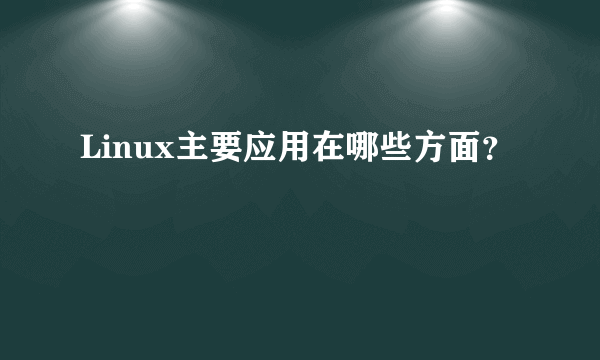 Linux主要应用在哪些方面？